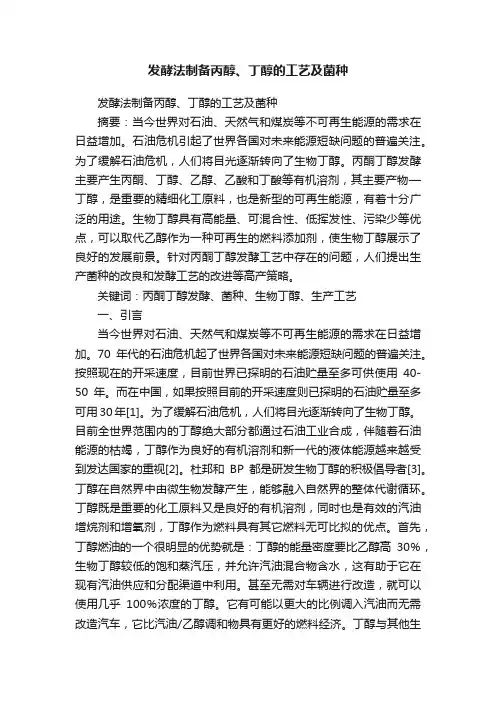 发酵法制备丙醇、丁醇的工艺及菌种

发酵法制备丙醇、丁醇的工艺及菌种

摘要：当今世界对石油、天然气和煤炭等不可再生能源的需求在日益增加。石油危机引起了世界各国对未来能源短缺问题的普遍关注。为了缓解石油危机，人们将目光逐渐转向了生物丁醇。丙酮丁醇发酵主要产生丙酮、丁醇、乙醇、乙酸和丁酸等有机溶剂，其主要产物—丁醇，是重要的精细化工原料，也是新型的可再生能源，有着十分广泛的用途。生物丁醇具有高能量、可混合性、低挥发性、污染少等优点，可以取代乙醇作为一种可再生的燃料添加剂，使生物丁醇展示了良好的发展前景。针对丙酮丁醇发酵工艺中存在的问题，人们提出生产菌种的改良和发酵工艺的改进等高产策略。

关键词：丙酮丁醇发酵、菌种、生物丁醇、生产工艺

一、引言

当今世界对石油、天然气和煤炭等不可再生能源的需求在日益增加。70 年代的石油危机起了世界各国对未来能源短缺问题的普遍关注。按照现在的开采速度，目前世界已探明的石油贮量至多可供使用 40-50 年。而在中国，如果按照目前的开采速度则已探明的石油贮量至多可用30年[1]。为了缓解石油危机，人们将目光逐渐转向了生物丁醇。目前全世界范围内的丁醇绝大部分都通过石油工业合成，伴随着石油能源的枯竭，丁醇作为良好的有机溶剂和新一代的液体能源越来越受到发达国家的重视[2]。杜邦和 BP 都是研发生物丁醇的积极倡导者[3]。丁醇在自然界中由微生物发酵产生，能够融入自然界的整体代谢循环。丁醇既是重要的化工原料又是良好的有机溶剂，同时也是有效的汽油增烷剂和增氧剂，丁醇作为燃料具有其它燃料无可比拟的优点。首先，丁醇燃油的一个很明显的优势就是：丁醇的能量密度要比乙醇高 30%，生物丁醇较低的饱和蒸汽压，并允许汽油混合物含水，这有助于它在现有汽油供应和分配渠道中利用。甚至无需对车辆进行改造，就可以使用几乎 100%浓度的丁醇。它有可能以更大的比例调入汽油而无需改造汽车，它比汽油/乙醇调和物具有更好的燃料经济。丁醇与其他生